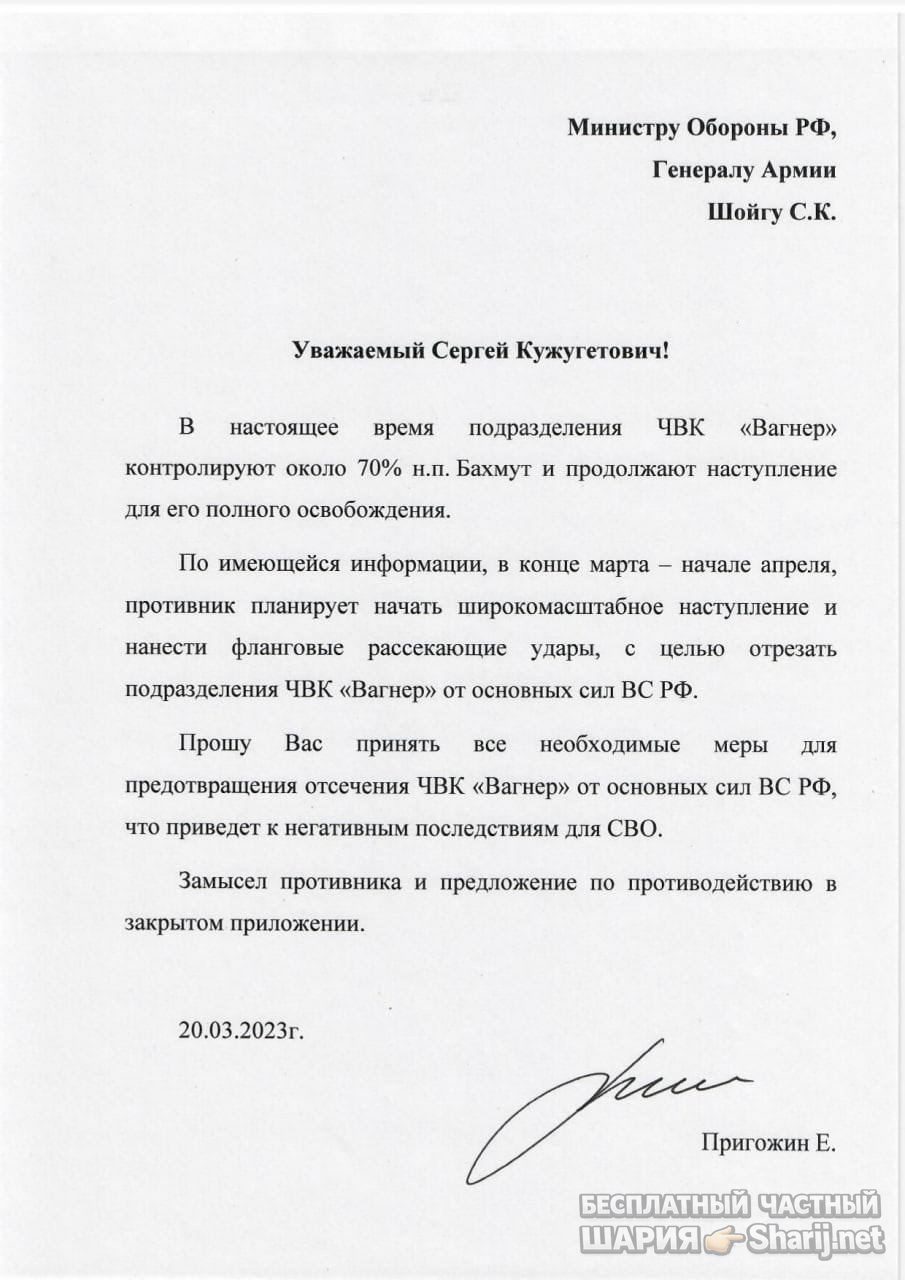 Министру Обороны РФ,
Генералу Армии
Шойгу С.К.

Уважаемый Сергей Кужугетович!

В настоящее время подразделения ЧВК «Вагнер» контролируют около 70% н.п. Бахмут и продолжают наступление для его полного освобождения.

По имеющейся информации, в конце марта – начале апреля, противник планирует начать широкомасштабное наступление и нанести фланговые рассекающие удары, с целью отрезать подразделения ЧВК «Вагнер» от основных сил ВС РФ.

Прошу Вас принять все необходимые меры для предотвращения отсечения ЧВК «Вагнер» от основных сил ВС РФ, что приведет к негативным последствиям для СВО.

Замысел противника и предложение по противодействию в закрытом приложении.

20.03.2023г.

Пригожин Е.

БЕСПЛАТНЫЙ ЧАСТНЫЙ ШАРИЯ Sharij.net